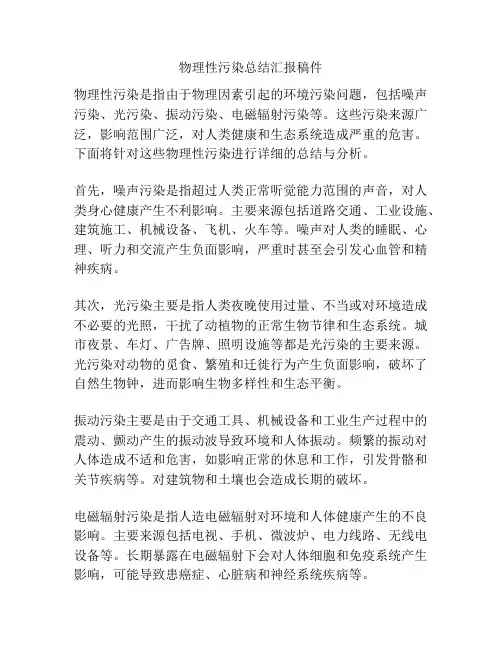 物理性污染总结汇报稿件

物理性污染是指由于物理因素引起的环境污染问题，包括噪声污染、光污染、振动污染、电磁辐射污染等。这些污染来源广泛，影响范围广泛，对人类健康和生态系统造成严重的危害。下面将针对这些物理性污染进行详细的总结与分析。

首先，噪声污染是指超过人类正常听觉能力范围的声音，对人类身心健康产生不利影响。主要来源包括道路交通、工业设施、建筑施工、机械设备、飞机、火车等。噪声对人类的睡眠、心理、听力和交流产生负面影响，严重时甚至会引发心血管和精神疾病。

其次，光污染主要是指人类夜晚使用过量、不当或对环境造成不必要的光照，干扰了动植物的正常生物节律和生态系统。城市夜景、车灯、广告牌、照明设施等都是光污染的主要来源。光污染对动物的觅食、繁殖和迁徙行为产生负面影响，破坏了自然生物钟，进而影响生物多样性和生态平衡。

振动污染主要是由于交通工具、机械设备和工业生产过程中的震动、颤动产生的振动波导致环境和人体振动。频繁的振动对人体造成不适和危害，如影响正常的休息和工作，引发骨骼和关节疾病等。对建筑物和土壤也会造成长期的破坏。

电磁辐射污染是指人造电磁辐射对环境和人体健康产生的不良影响。主要来源包括电视、手机、微波炉、电力线路、无线电设备等。长期暴露在电磁辐射下会对人体细胞和免疫系统产生影响，可能导致患癌症、心脏病和神经系统疾病等。